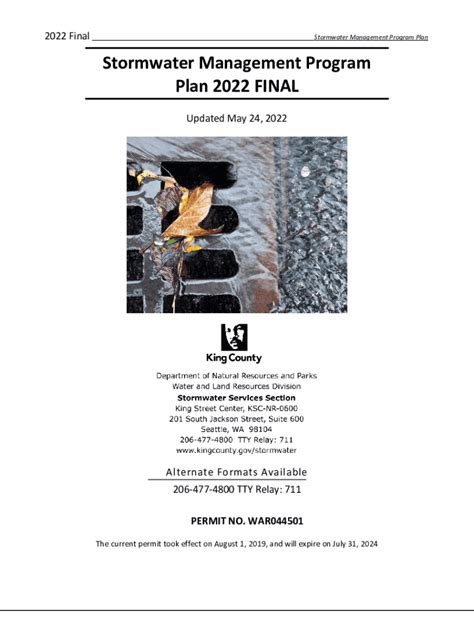 2022 Final Stormwater Management Program Plan

Stormwater Management Program Plan 2022 FINAL

Updated May 24, 2022

King County

Department of Natural Resources and Parks
Water and Land Resources Division
Stormwater Services Section
King Street Center, KSC-NR-0600
201 South Jackson Street, Suite 600
Seattle, WA 98104
206-477-4800 TTY Relay: 711
www.kingcounty.gov/stormwater

Alternate Formats Available
206-477-4800 TTY Relay: 711

PERMIT NO. WAR044501

The current permit took effect on August 1, 2019, and will expire on July 31, 2024